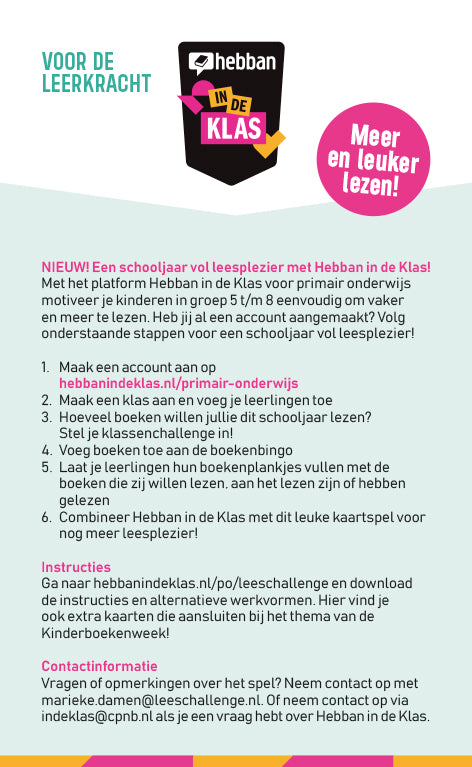 VOOR DE LEERKRACHT

hebban IN DE KLAS

Meer en leuker lezen!

NIEUW! Een schooljaar vol leesplezier met Hebban in de Klas!
Met het platform Hebban in de Klas voor primair onderwijs motiveer je kinderen in groep 5 t/m 8 eenvoudig om vaker en meer te lezen. Heb jij al een account aangemaakt? Volg onderstaande stappen voor een schooljaar vol leesplezier!

1. Maak een account aan op hebbanindeklas.nl/primair-onderwijs
2. Maak een klas aan en voeg je leerlingen toe
3. Hoeveel boeken willen jullie dit schooljaar lezen? Stel je klassenchallenge in!
4. Voeg boeken toe aan de boekenbingo
5. Laat je leerlingen hun boekenplankjes vullen met de boeken die zij willen lezen, aan het lezen zijn of hebben gelezen
6. Combineer Hebban in de Klas met dit leuke kaartspel voor nog meer leesplezier!

Instructies
Ga naar hebbanindeklas.nl/po/leeschallenge en download de instructies en alternatieve werkvormen. Hier vind je ook extra kaarten die aansluiten bij het thema van de Kinderboekenweek!

Contactinformatie
Vragen of opmerkingen over het spel? Neem contact op met marieke.damen@leeschallenge.nl. Of neem contact op via indeklas@cpnb.nl als je een vraag hebt over Hebban in de Klas.